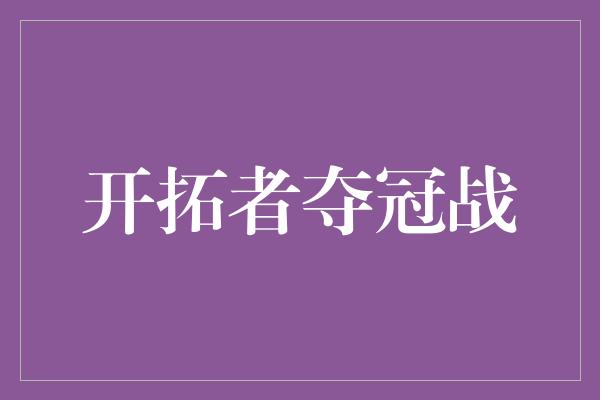 开拓者夺冠战